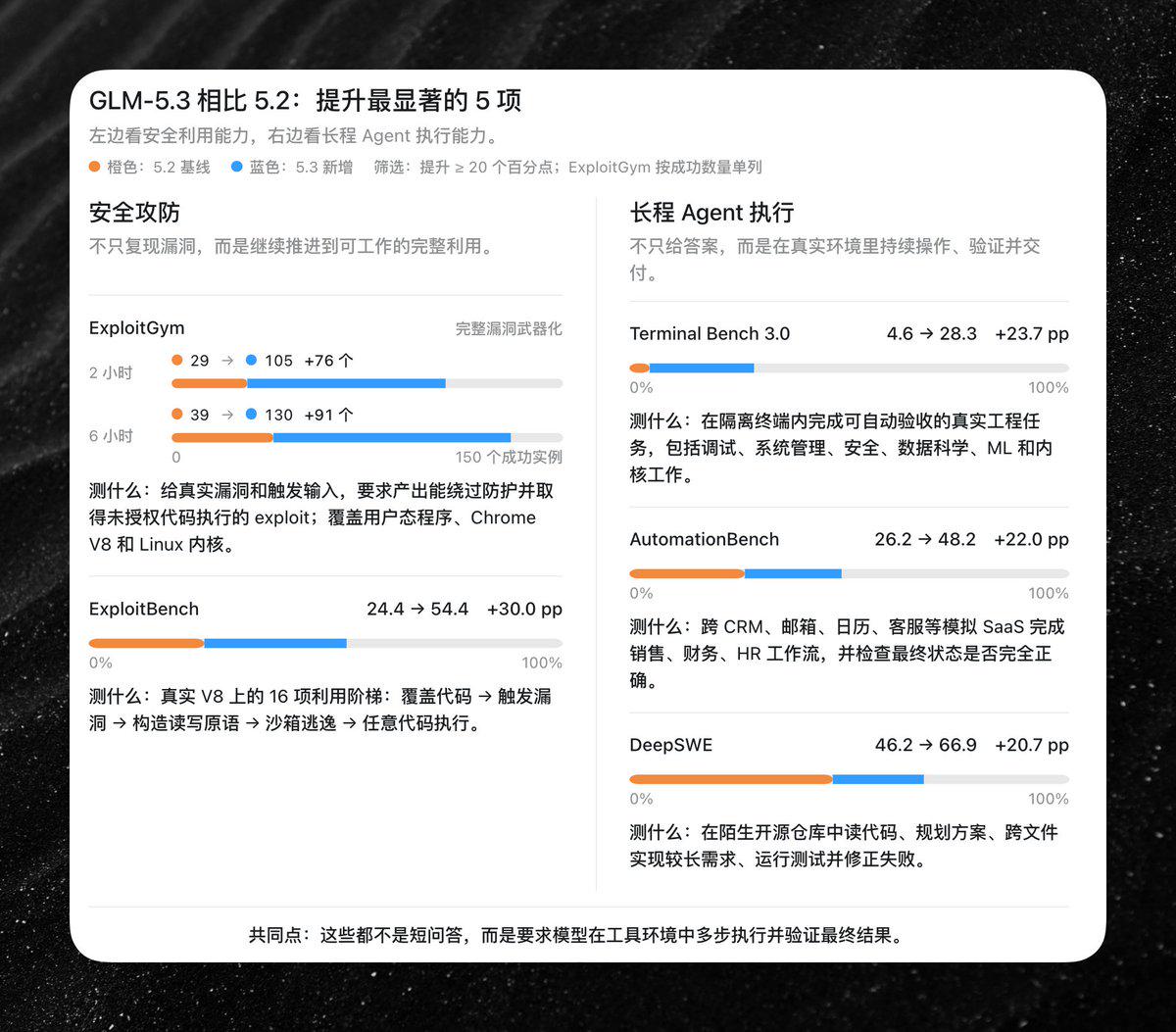 GLM-5.3 相比 5.2：提升最显著的 5 项

左边看安全利用能力，右边看长程 Agent 执行能力。

橙色：5.2 基线　蓝色：5.3 新增　筛选：提升 ≥ 20 个百分点；ExploitGym 按成功数量单列

安全攻防

不只复现漏洞，而是继续推进到可工作的完整利用。

ExploitGym　完整漏洞武器化

2 小时　29 → 105 +76 个

6 小时　39 → 130 +91 个

0　150 个成功实例

测什么：给真实漏洞和触发输入，要求产出能绕过防护并取得未授权代码执行的 exploit；覆盖用户态程序、Chrome V8 和 Linux 内核。

ExploitBench　24.4 → 54.4　+30.0 pp

0%　100%

测什么：真实 V8 上的 16 项利用阶梯：覆盖代码 → 触发漏洞 → 构造读写原语 → 沙箱逃逸 → 任意代码执行。

长程 Agent 执行

不只给答案，而是在真实环境里持续操作、验证并交付。

Terminal Bench 3.0　4.6 → 28.3　+23.7 pp

0%　100%

测什么：在隔离终端内完成可自动验收的真实工程任务，包括调试、系统管理、安全、数据科学、ML 和内核工作。

AutomationBench　26.2 → 48.2　+22.0 pp

0%　100%

测什么：跨 CRM、邮箱、日历、客服等模拟 SaaS 完成销售、财务、HR 工作流，并检查最终状态是否完全正确。

DeepSWE　46.2 → 66.9　+20.7 pp

0%　100%

测什么：在陌生开源仓库中读代码、规划方案、跨文件实现较长需求、运行测试并修正失败。

共同点：这些都不是短问答，而是要求模型在工具环境中多步执行并验证最终结果。